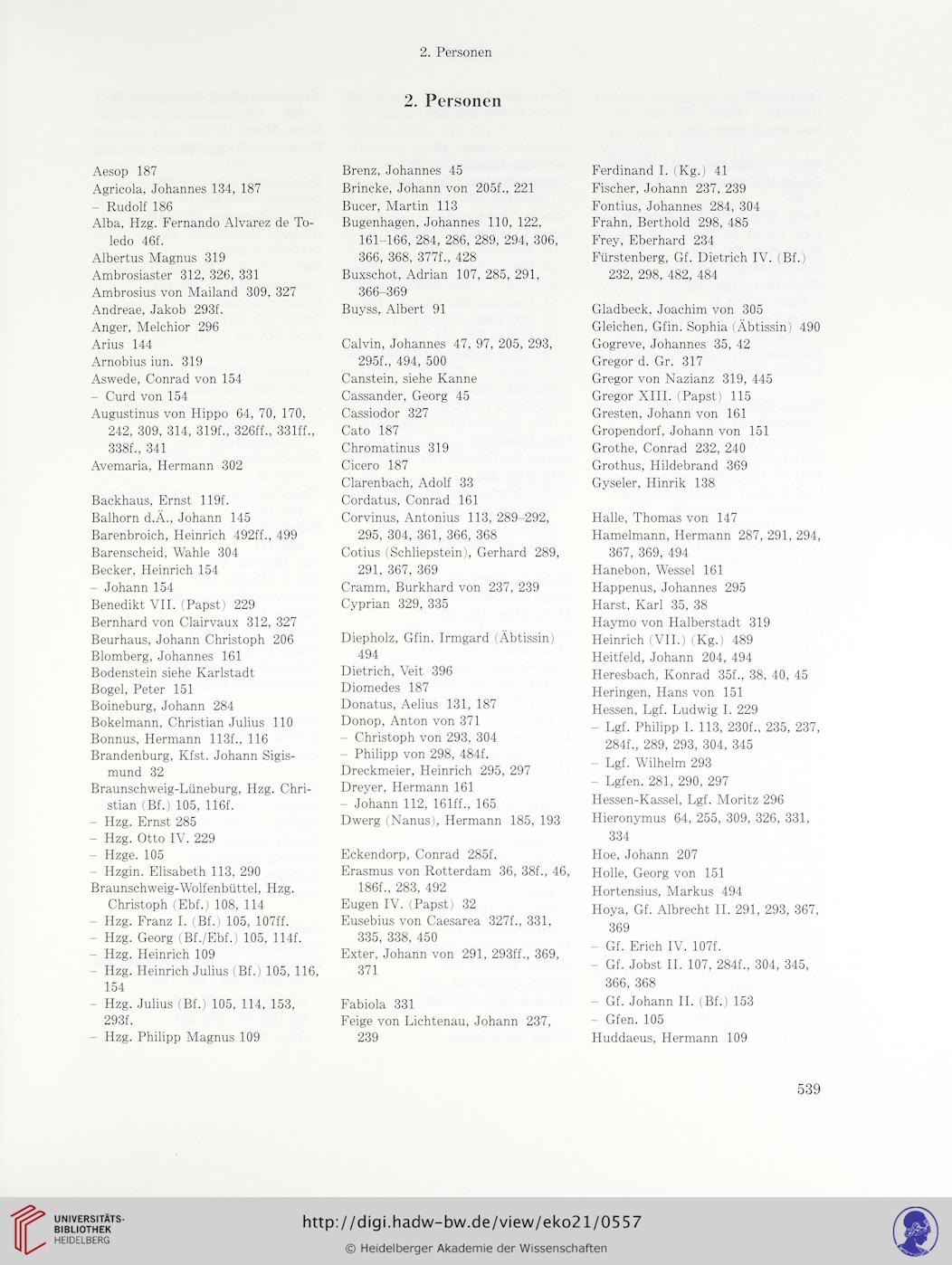 2. Personen

2. Personen

Aesop 187
Agricola, Johannes 134, 187
– Rudolf 186
Alba, Hzg. Fernando Alvarez de Toledo 46f.
Albertus Magnus 319
Ambrosiaster 312, 326, 331
Ambrosius von Mailand 309, 327
Andreae, Jakob 293f.
Anger, Melchior 296
Arius 144
Arnobius iun. 319
Aswede, Conrad von 154
– Curd von 154
Augustinus von Hippo 64, 70, 170, 242, 309, 314, 319f., 326ff., 331ff., 338f., 341
Avemaria, Hermann 302

Backhaus, Ernst 119f.
Balhorn d.Ä., Johann 145
Barenbroich, Heinrich 492ff., 499
Barenscheid, Wahle 304
Becker, Heinrich 154
– Johann 154
Benedikt VII. (Papst) 229
Bernhard von Clairvaux 312, 327
Beurhaus, Johann Christoph 206
Blomberg, Johannes 161
Bodenstein siehe Karlstadt
Bogel, Peter 151
Boineburg, Johann 284
Bokelmann, Christian Julius 110
Bonnus, Hermann 113f., 116
Brandenburg, Kfst. Johann Sigismund 32
Braunschweig-Lüneburg, Hzg. Christian (Bf.) 105, 116f.
– Hzg. Ernst 285
– Hzg. Otto IV. 229
– Hzge. 105
– Hzgin. Elisabeth 113, 290
Braunschweig-Wolfenbüttel, Hzg. Christoph (Ebf.) 108, 114
– Hzg. Franz I. (Bf.) 105, 107ff.
– Hzg. Georg (Bf./Ebf.) 105, 114f.
– Hzg. Heinrich 109
– Hzg. Heinrich Julius (Bf.) 105, 116, 154
– Hzg. Julius (Bf.) 105, 114, 153, 293f.
– Hzg. Philipp Magnus 109

Brenz, Johannes 45
Brincke, Johann von 205f., 221
Bucer, Martin 113
Bugenhagen, Johannes 110, 122, 161–166, 284, 286, 289, 294, 306, 366, 368, 377f., 428
Buxschot, Adrian 107, 285, 291, 366–369
Buyss, Albert 91

Calvin, Johannes 47, 97, 205, 293, 295f., 494, 500
Canstein, siehe Kanne
Cassander, Georg 45
Cassiodor 327
Cato 187
Chromatinus 319
Cicero 187
Clarenbach, Adolf 33
Cordatus, Conrad 161
Corvinus, Antonius 113, 289–292, 295, 304, 361, 366, 368
Cotius (Schliepstein), Gerhard 289, 291, 367, 369
Cramm, Burkhard von 237, 239
Cyprian 329, 335

Diepholz, Gfin. Irmgard (Äbtissin) 494
Dietrich, Veit 396
Diomedes 187
Donatus, Aelius 131, 187
Donop, Anton von 371
– Christoph von 293, 304
– Philipp von 298, 484f.
Dreckmeier, Heinrich 295, 297
Dreyer, Hermann 161
– Johann 112, 161ff., 165
Dwerg (Nanus), Hermann 185, 193

Eckendorp, Conrad 285f.
Erasmus von Rotterdam 36, 38f., 46, 186f., 283, 492
Eugen IV. (Papst) 32
Eusebius von Caesarea 327f., 331, 335, 338, 450
Exter, Johann von 291, 293ff., 369, 371

Fabiola 331
Feige von Lichtenau, Johann 237, 239

Ferdinand I. (Kg.) 41
Fischer, Johann 237, 239
Fontius, Johannes 284, 304
Frahn, Berthold 298, 485
Frey, Eberhard 234
Fürstenberg, Gf. Dietrich IV. (Bf.) 232, 298, 482, 484

Gladbeck, Joachim von 305
Gleichen, Gfin. Sophia (Äbtissin) 490
Gogreve, Johannes 35, 42
Gregor d. Gr. 317
Gregor von Nazianz 319, 445
Gregor XIII. (Papst) 115
Gresten, Johann von 161
Gropendorf, Johann von 151
Grothe, Conrad 232, 240
Grothus, Hildebrand 369
Gyseler, Hinrik 138

Halle, Thomas von 147
Hamelmann, Hermann 287, 291, 294, 367, 369, 494
Hanebon, Wessel 161
Happenus, Johannes 295
Harst, Karl 35, 38
Haymo von Halberstadt 319
Heinrich (VII.) (Kg.) 489
Heitfeld, Johann 204, 494
Heresbach, Konrad 35f., 38, 40, 45
Heringen, Hans von 151
Hessen, Lgf. Ludwig I. 229
– Lgf. Philipp I. 113, 230f., 235, 237, 284f., 289, 293, 304, 345
– Lgf. Wilhelm 293
– Lgfen. 281, 290, 297
Hessen-Kassel, Lgf. Moritz 296
Hieronymus 64, 255, 309, 326, 331, 334
Hoe, Johann 207
Holle, Georg von 151
Hortensius, Markus 494
Hoya, Gf. Albrecht II. 291, 293, 367, 369
– Gf. Erich IV. 107f.
– Gf. Jobst II. 107, 284f., 304, 345, 366, 368
– Gf. Johann II. (Bf.) 153
– Gfen. 105
Huddaeus, Hermann 109

539

UNIVERSITÄTS-BIBLIOTHEK HEIDELBERG
http://digi.hadw-bw.de/view/eko21/0557
© Heidelberger Akademie der Wissenschaften